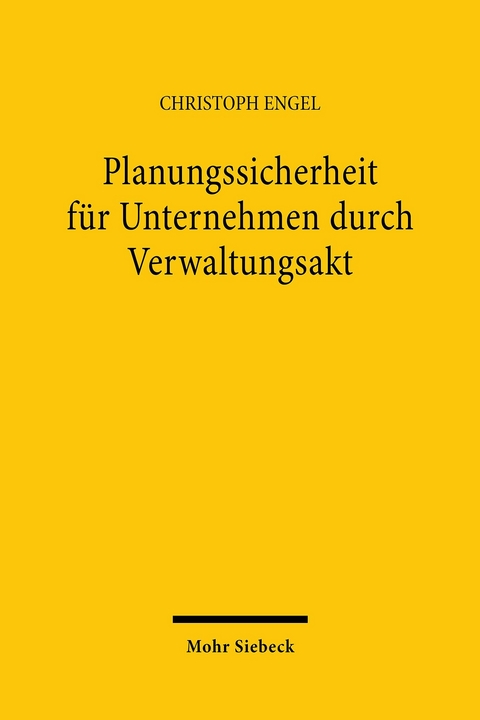 CHRISTOPH ENGEL

Planungssicherheit für Unternehmen durch Verwaltungsakt

Mohr Siebeck